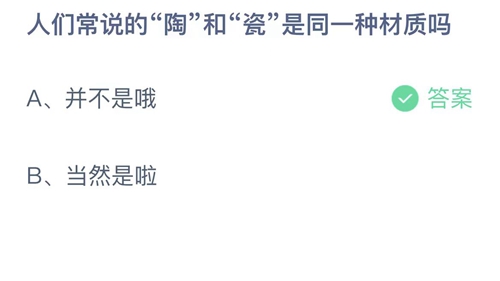 人们常说的“陶”和“瓷”是同一种材质吗

A、并不是哦

答案

B、当然是啦